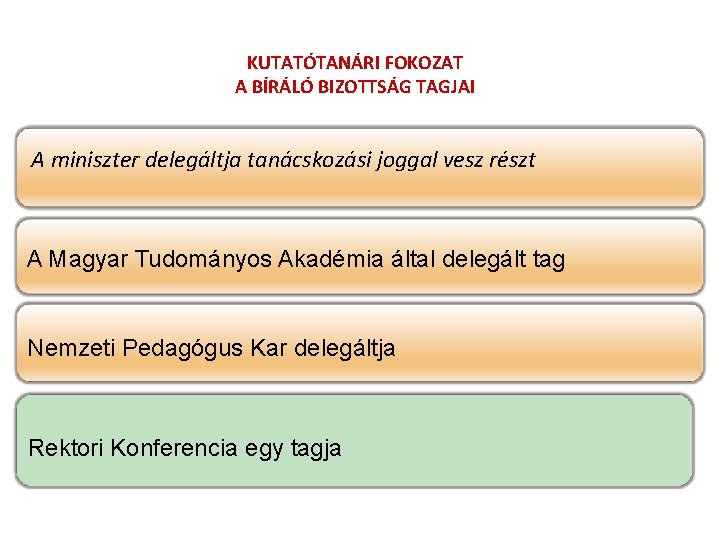 KUTATÓTANÁRI FOKOZAT
A BÍRÁLÓ BIZOTTSÁG TAGJAI

A miniszter delegáltja tanácskozási joggal vesz részt

A Magyar Tudományos Akadémia által delegált tag

Nemzeti Pedagógus Kar delegáltja

Rektori Konferencia egy tagja